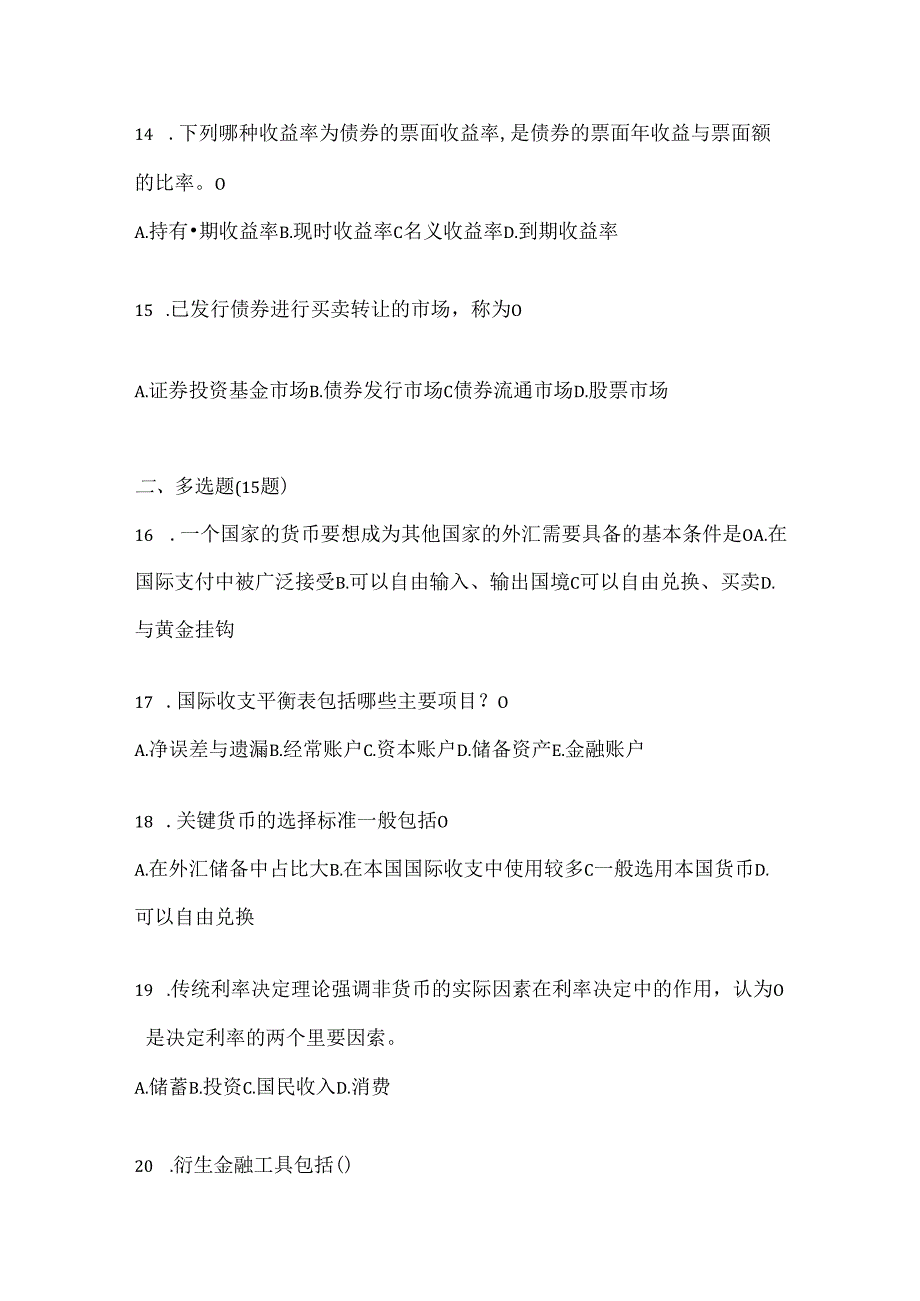 14 .下列哪种收益率为债券的票面收益率,是债券的票面年收益与票面额的比率。O

A.持有•期收益率B.现时收益率C名义收益率D.到期收益率

15 .已发行债券进行买卖转让的市场，称为O

A.证券投资基金市场B.债券发行市场C债券流通市场D.股票市场

二、多选题(15题)

16 .一个国家的货币要想成为其他国家的外汇需要具备的基本条件是OA.在国际支付中被广泛接受B.可以自由输入、输出国境C可以自由兑换、买卖D.与黄金挂钩

17 .国际收支平衡表包括哪些主要项目？O

A.净误差与遗漏B.经常账户C.资本账户D.储备资产E.金融账户

18 .关键货币的选择标准一般包括O

A.在外汇储备中占比大B.在本国国际收支中使用较多C一般选用本国货币D.可以自由兑换

19 .传统利率决定理论强调非货币的实际因素在利率决定中的作用，认为O是决定利率的两个里要因素。

A.储蓄B.投资C.国民收入D.消费

20 .衍生金融工具包括()